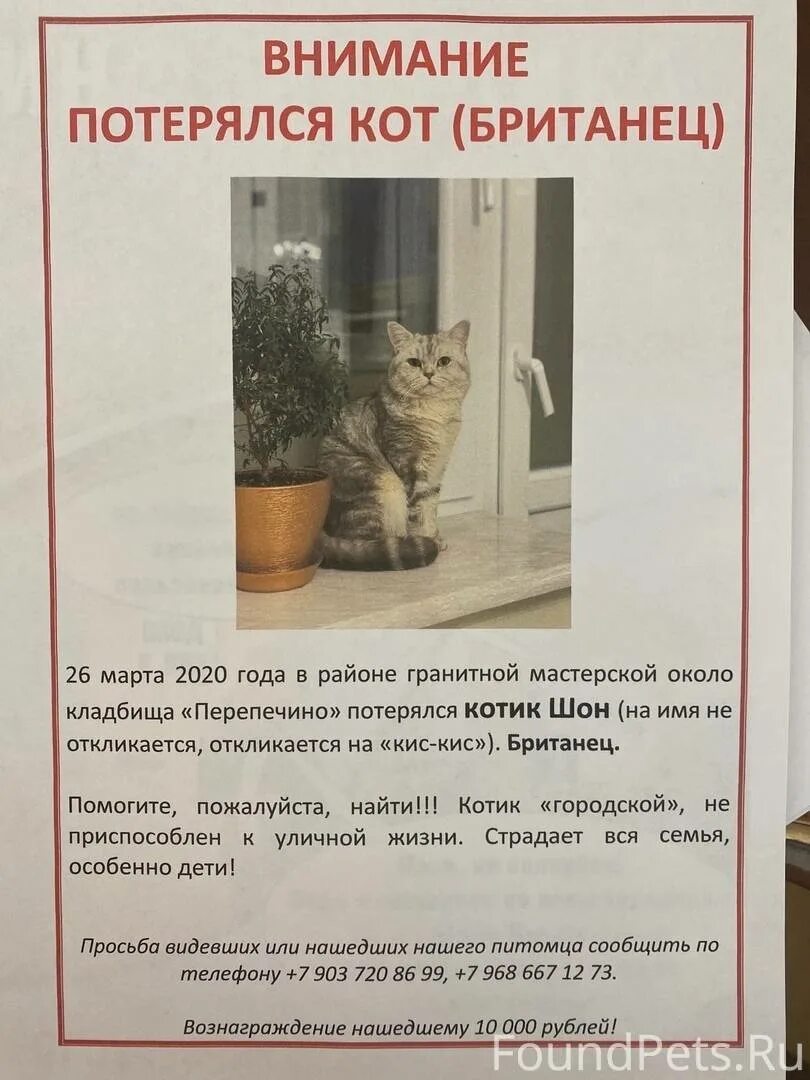 ВНИМАНИЕ
ПОТЕРЯЛСЯ КОТ (БРИТАНЕЦ)

26 марта 2020 года в районе гранитной мастерской около кладбища «Перепечино» потерялся котик Шон (на имя не откликается, откликается на «кис-кис»). Британец.

Помогите, пожалуйста, найти!!! Котик «городской», не приспособлен к уличной жизни. Страдает вся семья, особенно дети!

Просьба видевших или нашедших нашего питомца сообщить по телефону +7 903 720 86 99, +7 968 667 12 73.

Вознаграждение нашедшему 10 000 рублей!

FoundPets.Ru